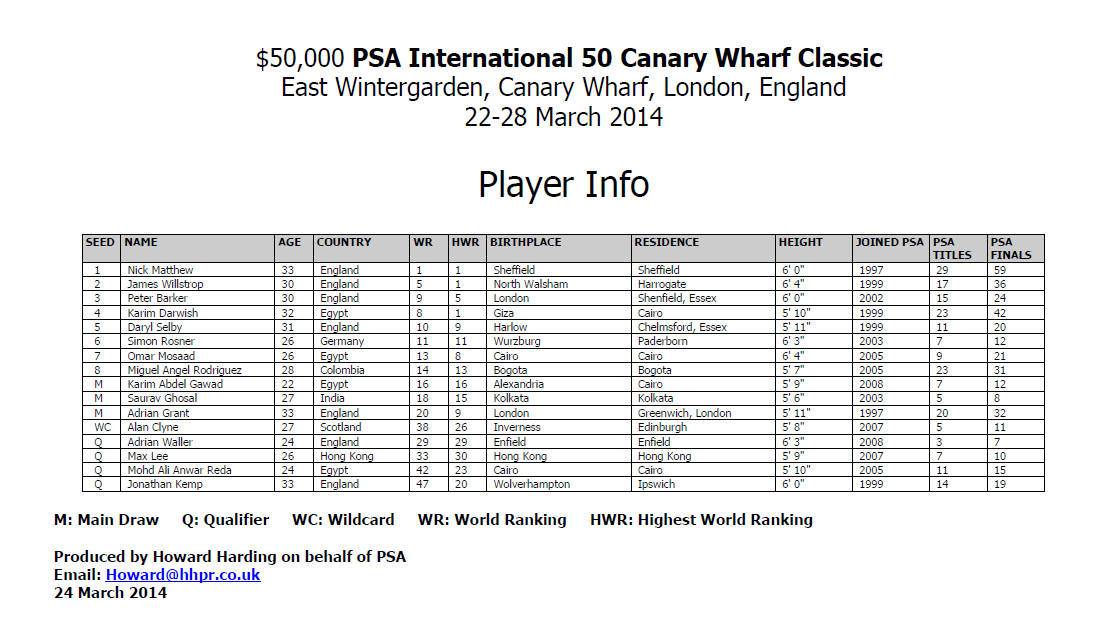 $50,000 PSA International 50 Canary Wharf Classic
East Wintergarden, Canary Wharf, London, England
22-28 March 2014

Player Info

| SEED | NAME | AGE | COUNTRY | WR | HWR | BIRTHPLACE | RESIDENCE | HEIGHT | JOINED PSA | PSA TITLES | PSA FINALS |
|---|---|---|---|---|---|---|---|---|---|---|---|
| 1 | Nick Matthew | 33 | England | 1 | 1 | Sheffield | Sheffield | 6' 0" | 1997 | 29 | 59 |
| 2 | James Willstrop | 30 | England | 5 | 1 | North Walsham | Harrogate | 6' 4" | 1999 | 17 | 36 |
| 3 | Peter Barker | 30 | England | 9 | 5 | London | Shenfield, Essex | 6' 0" | 2002 | 15 | 24 |
| 4 | Karim Darwish | 32 | Egypt | 8 | 1 | Giza | Cairo | 5' 10" | 1999 | 23 | 42 |
| 5 | Daryl Selby | 31 | England | 10 | 9 | Harlow | Chelmsford, Essex | 5' 11" | 1999 | 11 | 20 |
| 6 | Simon Rosner | 26 | Germany | 11 | 11 | Wurzburg | Paderborn | 6' 3" | 2003 | 7 | 12 |
| 7 | Omar Mosaad | 26 | Egypt | 13 | 8 | Cairo | Cairo | 6' 4" | 2005 | 9 | 21 |
| 8 | Miguel Angel Rodriguez | 28 | Colombia | 14 | 13 | Bogota | Bogota | 5' 7" | 2005 | 23 | 31 |
| M | Karim Abdel Gawad | 22 | Egypt | 16 | 16 | Alexandria | Cairo | 5' 9" | 2008 | 7 | 12 |
| M | Saurav Ghosal | 27 | India | 18 | 15 | Kolkata | Kolkata | 5' 6" | 2003 | 5 | 8 |
| M | Adrian Grant | 33 | England | 20 | 9 | London | Greenwich, London | 5' 11" | 1997 | 20 | 32 |
| WC | Alan Clyne | 27 | Scotland | 38 | 26 | Inverness | Edinburgh | 5' 8" | 2007 | 5 | 11 |
| Q | Adrian Waller | 24 | England | 29 | 29 | Enfield | Enfield | 6' 3" | 2008 | 3 | 7 |
| Q | Max Lee | 26 | Hong Kong | 33 | 30 | Hong Kong | Hong Kong | 5' 9" | 2007 | 7 | 10 |
| Q | Mohd Ali Anwar Reda | 24 | Egypt | 42 | 23 | Cairo | Cairo | 5' 10" | 2005 | 11 | 15 |
| Q | Jonathan Kemp | 33 | England | 47 | 20 | Wolverhampton | Ipswich | 6' 0" | 1999 | 14 | 19 |

M: Main Draw Q: Qualifier WC: Wildcard WR: World Ranking HWR: Highest World Ranking

Produced by Howard Harding on behalf of PSA
Email: Howard@hhpr.co.uk
24 March 2014